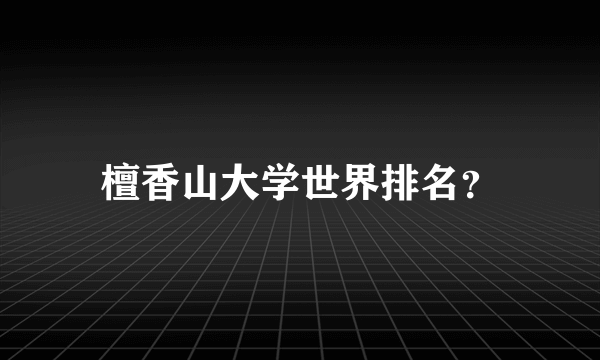 檀香山大学世界排名？